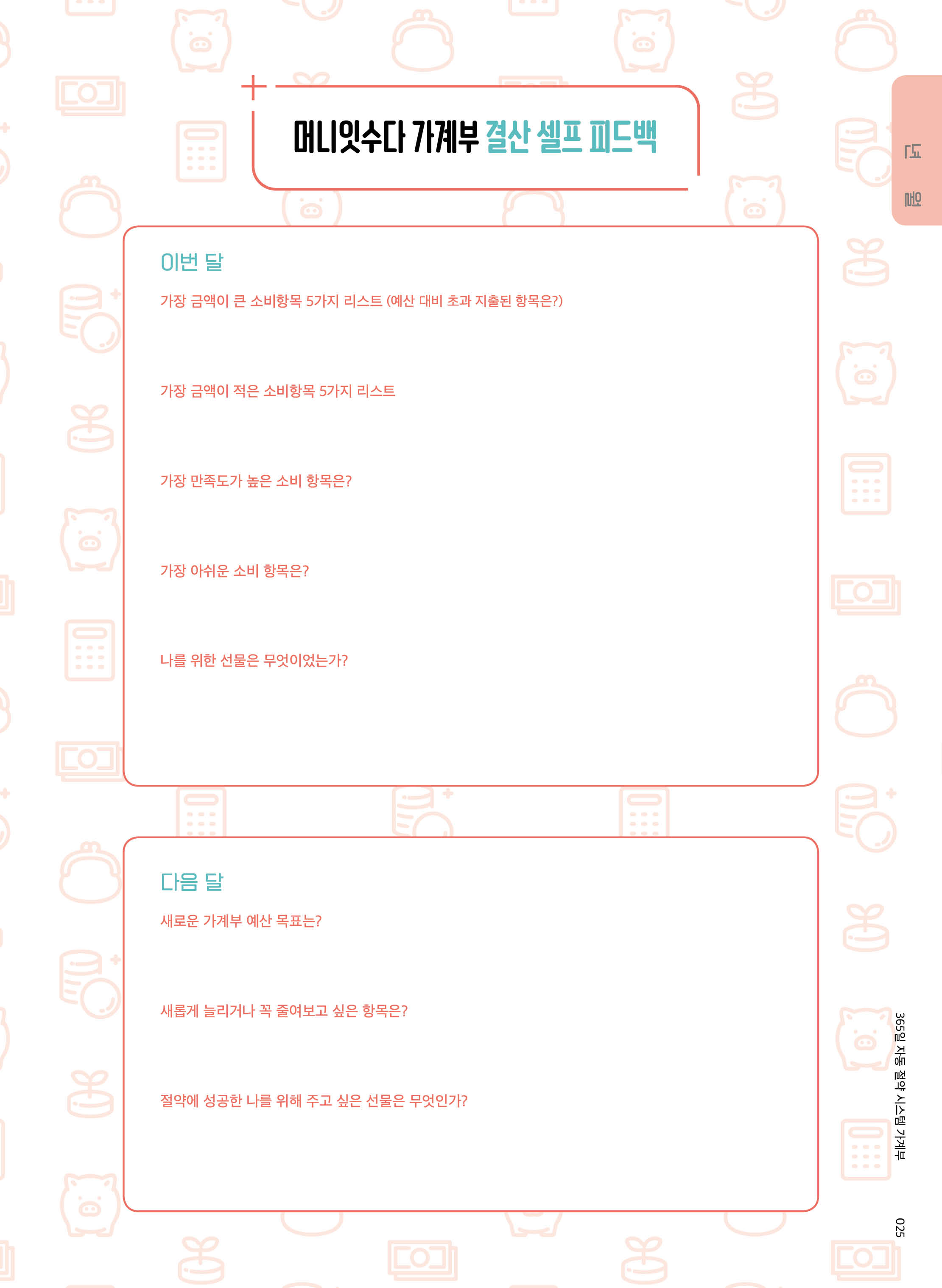 머니잇수다 가계부 결산 셀프 피드백

년 월

이번 달

가장 금액이 큰 소비항목 5가지 리스트 (예산 대비 초과 지출된 항목은?)

가장 금액이 적은 소비항목 5가지 리스트

가장 만족도가 높은 소비 항목은?

가장 아쉬운 소비 항목은?

나를 위한 선물은 무엇이었는가?

다음 달

새로운 가계부 예산 목표는?

새롭게 늘리거나 꼭 줄여보고 싶은 항목은?

절약에 성공한 나를 위해 주고 싶은 선물은 무엇인가?

365일 자동 절약 시스템 가계부

025